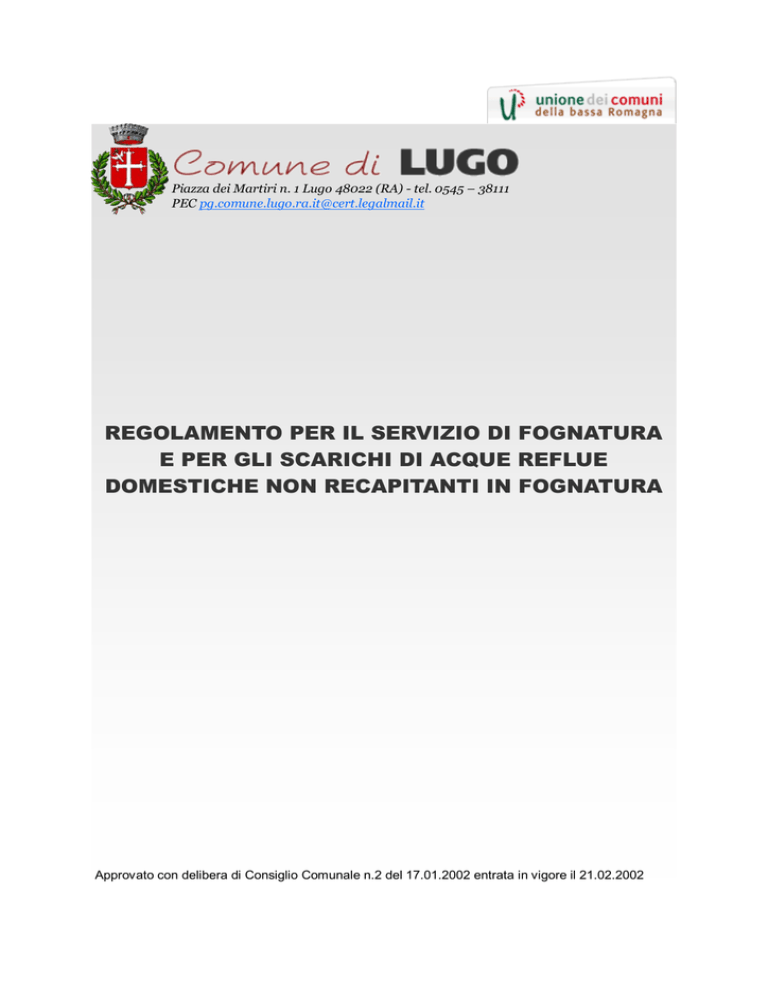 unione dei comuni
della bassa Romagna

Comune di LUGO
Piazza dei Martiri n. 1 Lugo 48022 (RA) - tel. 0545 – 38111
PEC pg.comune.lugo.ra.it@cert.legalmail.it

REGOLAMENTO PER IL SERVIZIO DI FOGNATURA E PER GLI SCARICHI DI ACQUE REFLUE DOMESTICHE NON RECAPITANTI IN FOGNATURA

Approvato con delibera di Consiglio Comunale n.2 del 17.01.2002 entrata in vigore il 21.02.2002